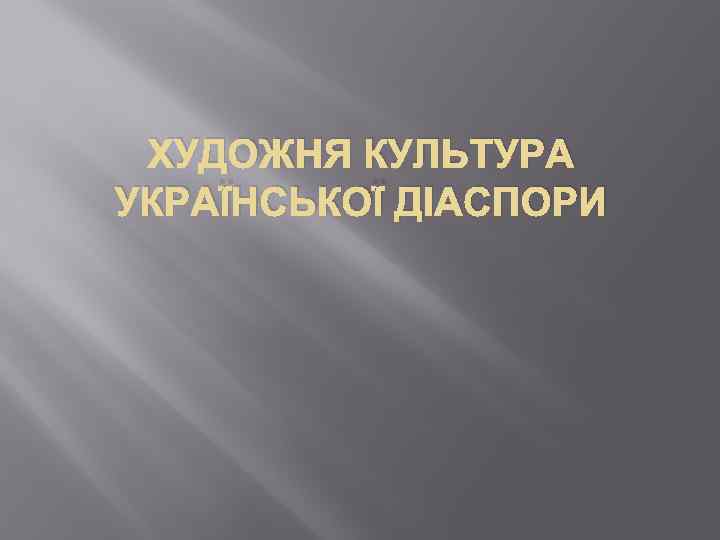 ХУДОЖНЯ КУЛЬТУРА УКРАЇНСЬКОЇ ДІАСПОРИ